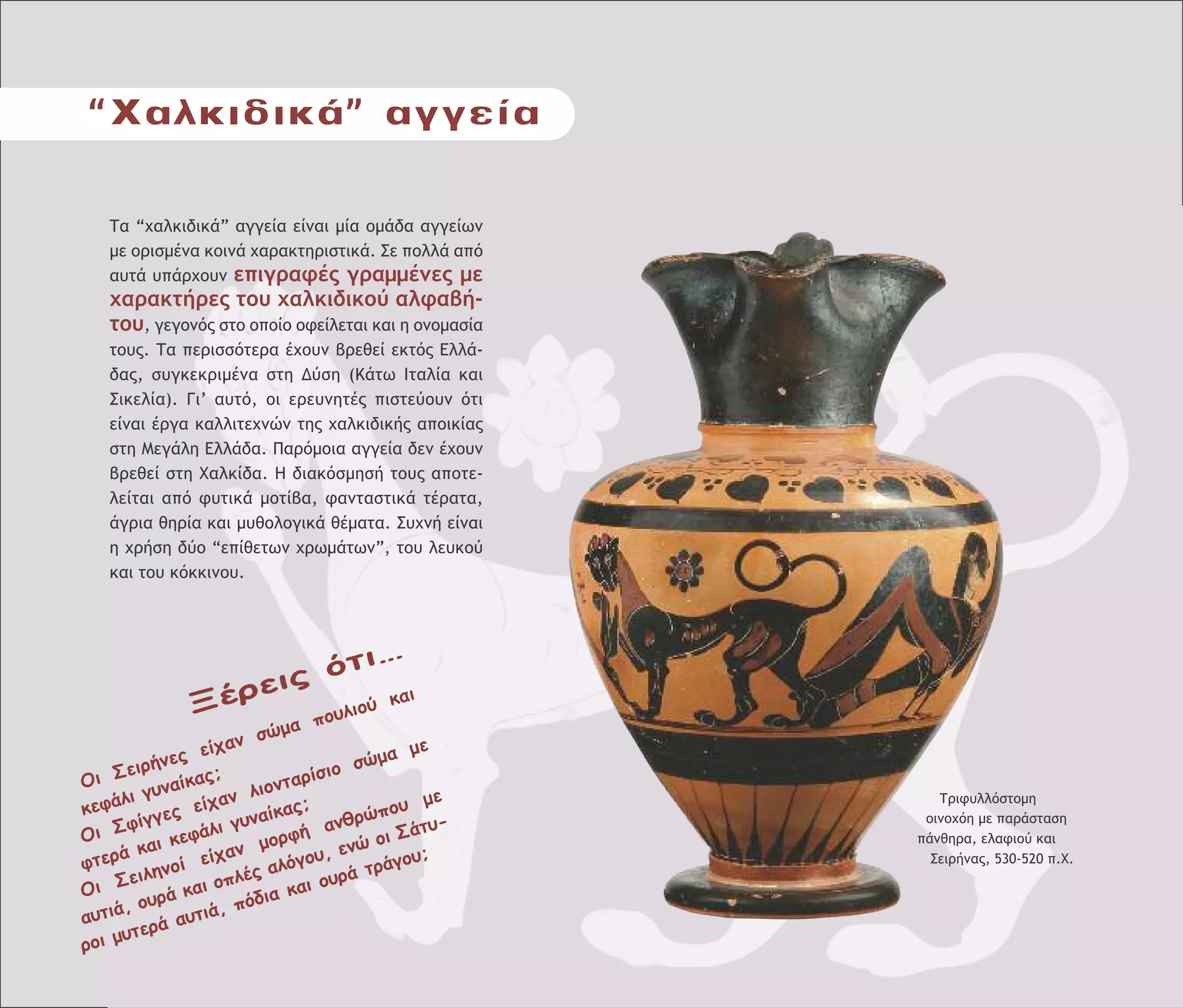 “Χαλκιδικά” αγγεία

Τα “χαλκιδικά” αγγεία είναι μία ομάδα αγγείων με ορισμένα κοινά χαρακτηριστικά. Σε πολλά από αυτά υπάρχουν επιγραφές γραμμένες με χαρακτήρες του χαλκιδικού αλφαβήτου, γεγονός στο οποίο οφείλεται και η ονομασία τους. Τα περισσότερα έχουν βρεθεί εκτός Ελλάδας, συγκεκριμένα στη Δύση (Κάτω Ιταλία και Σικελία). Γι’ αυτό, οι ερευνητές πιστεύουν ότι είναι έργα καλλιτεχνών της χαλκιδικής αποικίας στη Μεγάλη Ελλάδα. Παρόμοια αγγεία δεν έχουν βρεθεί στη Χαλκίδα. Η διακόσμησή τους αποτελείται από φυτικά μοτίβα, φανταστικά τέρατα, άγρια θηρία και μυθολογικά θέματα. Συχνή είναι η χρήση δύο “επίθετων χρωμάτων”, του λευκού και του κόκκινου.

Ξέρεις ότι...
Οι Σειρήνες είχαν σώμα πουλιού και κεφάλι γυναίκας;
Οι Σφίγγες είχαν λιονταρίσιο σώμα με φτερά και κεφάλι γυναίκας;
Οι Σειληνοί είχαν μορφή ανθρώπου με αυτιά, ουρά και οπλές αλόγου, ενώ οι Σάτυροι μυτερά αυτιά, πόδια και ουρά τράγου;

Τριφυλλόστομη οινοχόη με παράσταση πάνθηρα, ελαφιού και Σειρήνας, 530-520 π.Χ.